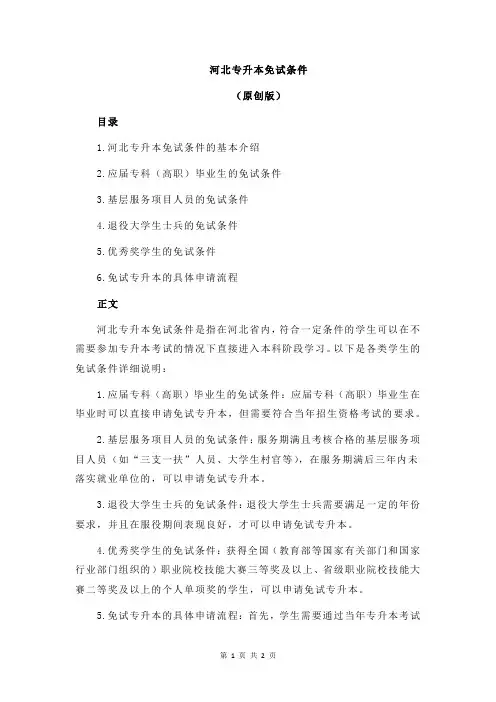 河北专升本免试条件

（原创版）

目录

1.河北专升本免试条件的基本介绍

2.应届专科（高职）毕业生的免试条件

3.基层服务项目人员的免试条件

4.退役大学生士兵的免试条件

5.优秀奖学生的免试条件

6.免试专升本的具体申请流程

正文

河北专升本免试条件是指在河北省内，符合一定条件的学生可以在不需要参加专升本考试的情况下直接进入本科阶段学习。以下是各类学生的免试条件详细说明：

1.应届专科（高职）毕业生的免试条件：应届专科（高职）毕业生在毕业时可以直接申请免试专升本，但需要符合当年招生资格考试的要求。

2.基层服务项目人员的免试条件：服务期满且考核合格的基层服务项目人员（如“三支一扶”人员、大学生村官等），在服务期满后三年内未落实就业单位的，可以申请免试专升本。

3.退役大学生士兵的免试条件：退役大学生士兵需要满足一定的年份要求，并且在服役期间表现良好，才可以申请免试专升本。

4.优秀奖学生的免试条件：获得全国（教育部等国家有关部门和国家行业部门组织的）职业院校技能大赛三等奖及以上、省级职业院校技能大赛二等奖及以上的个人单项奖的学生，可以申请免试专升本。

5.免试专升本的具体申请流程：首先，学生需要通过当年专升本考试

第 1 页 共 2 页